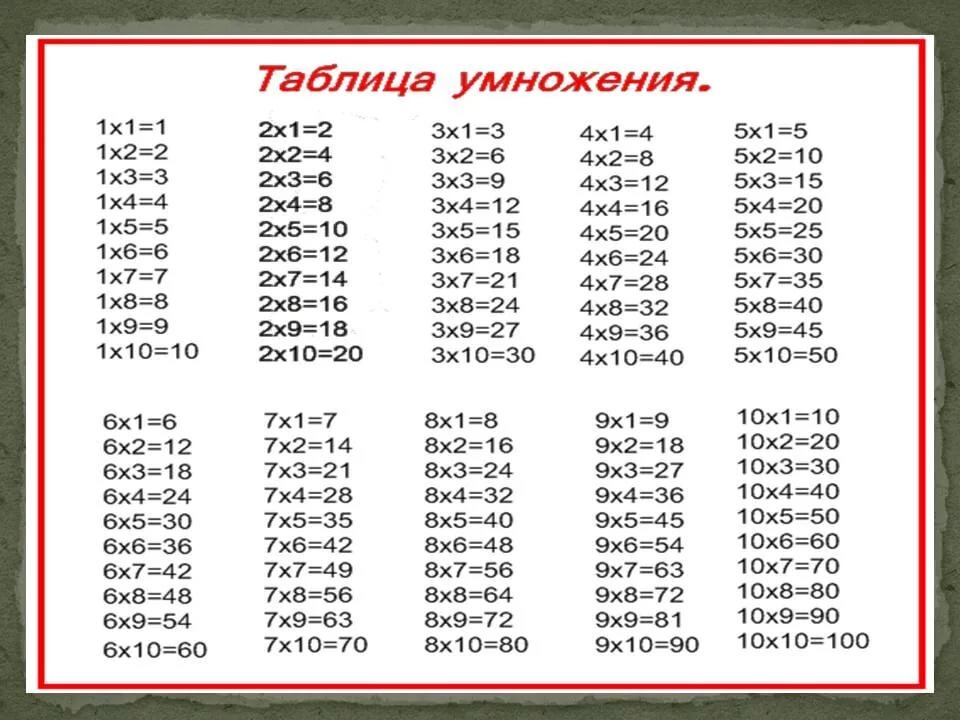 Таблица умножения.

1x1=1
1x2=2
1x3=3
1x4=4
1x5=5
1x6=6
1x7=7
1x8=8
1x9=9
1x10=10

2x1=2
2x2=4
2x3=6
2x4=8
2x5=10
2x6=12
2x7=14
2x8=16
2x9=18
2x10=20

3x1=3
3x2=6
3x3=9
3x4=12
3x5=15
3x6=18
3x7=21
3x8=24
3x9=27
3x10=30

4x1=4
4x2=8
4x3=12
4x4=16
4x5=20
4x6=24
4x7=28
4x8=32
4x9=36
4x10=40

5x1=5
5x2=10
5x3=15
5x4=20
5x5=25
5x6=30
5x7=35
5x8=40
5x9=45
5x10=50

6x1=6
6x2=12
6x3=18
6x4=24
6x5=30
6x6=36
6x7=42
6x8=48
6x9=54
6x10=60

7x1=7
7x2=14
7x3=21
7x4=28
7x5=35
7x6=42
7x7=49
7x8=56
7x9=63
7x10=70

8x1=8
8x2=16
8x3=24
8x4=32
8x5=40
8x6=48
8x7=56
8x8=64
8x9=72
8x10=80

9x1=9
9x2=18
9x3=27
9x4=36
9x5=45
9x6=54
9x7=63
9x8=72
9x9=81
9x10=90

10x1=10
10x2=20
10x3=30
10x4=40
10x5=50
10x6=60
10x7=70
10x8=80
10x9=90
10x10=100